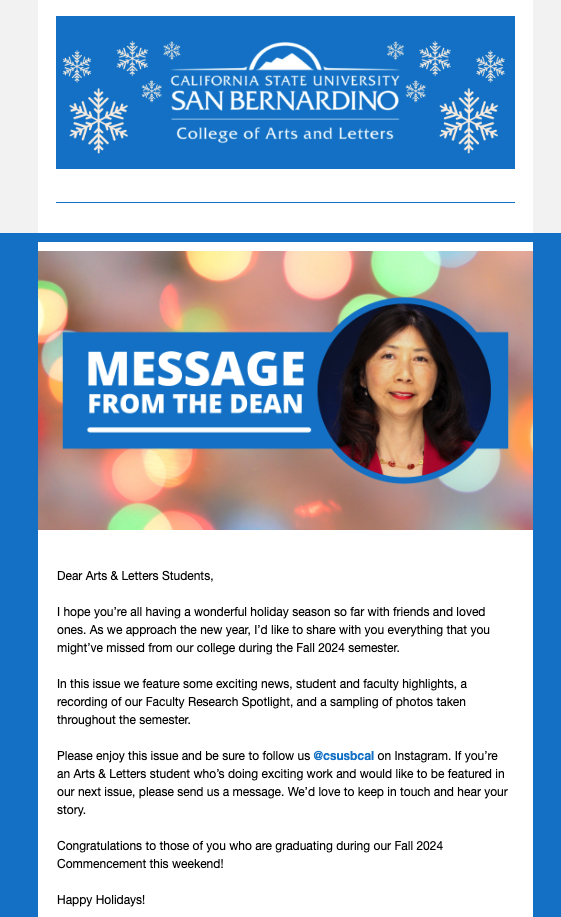 CALIFORNIA STATE UNIVERSITY
SAN BERNARDINO
College of Arts and Letters

MESSAGE
FROM THE DEAN

Dear Arts & Letters Students,

I hope you're all having a wonderful holiday season so far with friends and loved ones. As we approach the new year, I'd like to share with you everything that you might've missed from our college during the Fall 2024 semester.

In this issue we feature some exciting news, student and faculty highlights, a recording of our Faculty Research Spotlight, and a sampling of photos taken throughout the semester.

Please enjoy this issue and be sure to follow us @csusbcal on Instagram. If you're an Arts & Letters student who's doing exciting work and would like to be featured in our next issue, please send us a message. We'd love to keep in touch and hear your story.

Congratulations to those of you who are graduating during our Fall 2024 Commencement this weekend!

Happy Holidays!